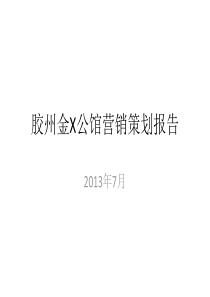 胶州金X公馆营销策划报告

2013年7月